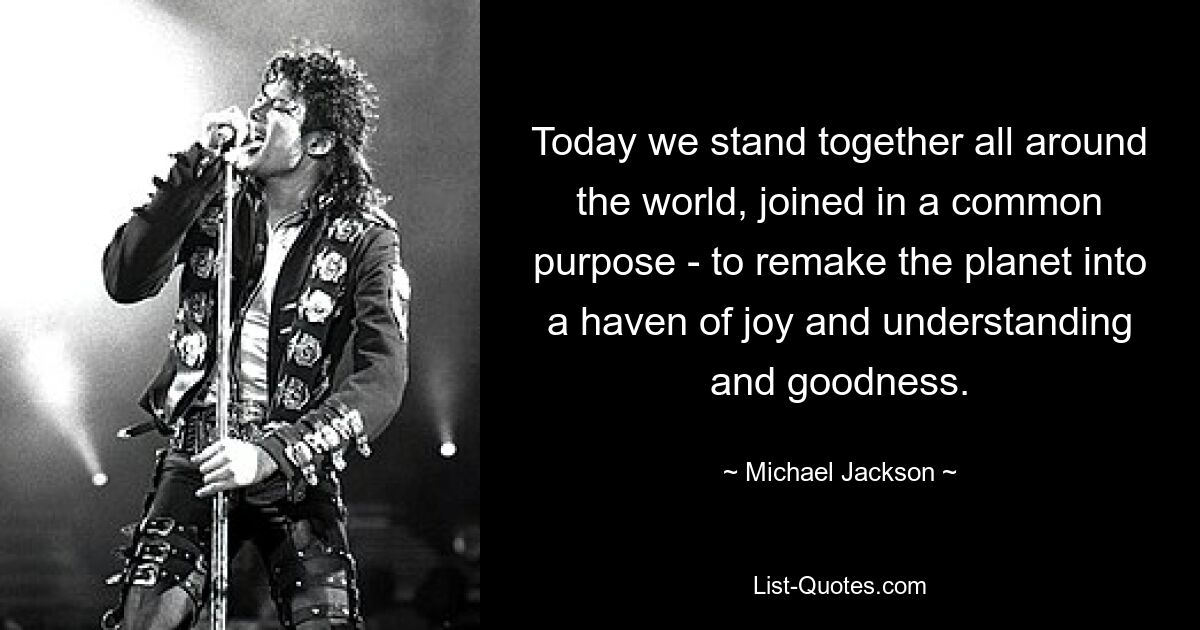 Today we stand together all around the world, joined in a common purpose - to remake the planet into a haven of joy and understanding and goodness.

~ Michael Jackson ~

List-Quotes.com